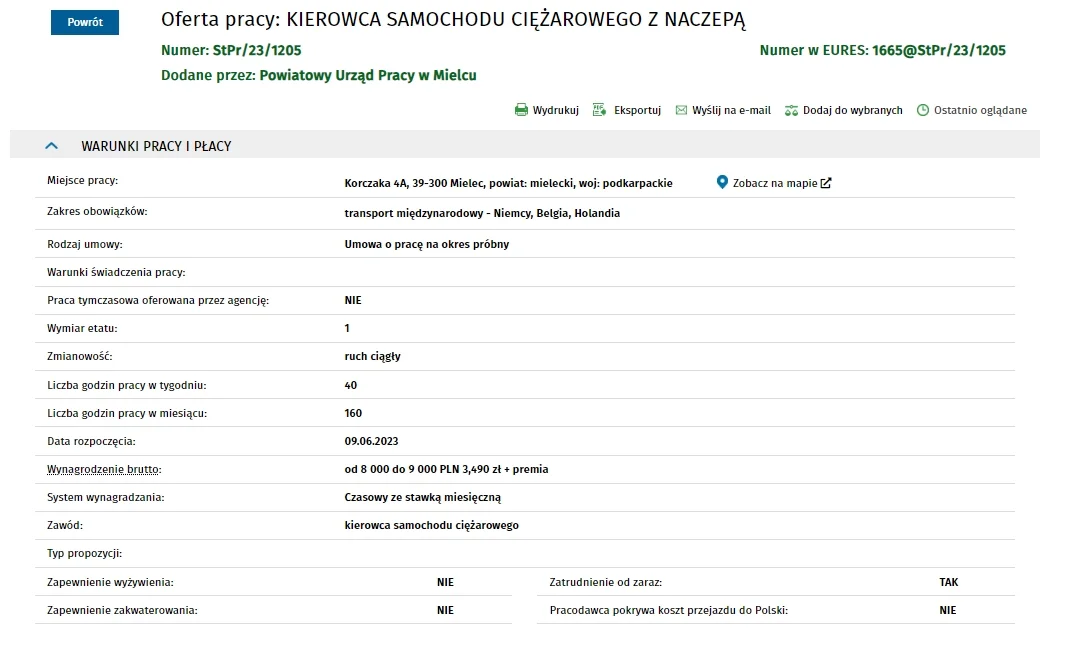 Powrót

Oferta pracy: KIEROWCA SAMOCHODU CIĘŻAROWEGO Z NACZEPĄ

Numer: StPr/23/1205

Numer w EURES: 1665@StPr/23/1205

Dodane przez: Powiatowy Urząd Pracy w Mielcu

Wydrukuj Eksportuj Wyślij na e-mail Dodaj do wybranych Ostatnio oglądane

WARUNKI PRACY I PŁACY

| | |
|---|---|
| Miejsce pracy: | Korczaka 4A, 39-300 Mielec, powiat: mielecki, woj: podkarpackie Zobacz na mapie |
| Zakres obowiązków: | transport międzynarodowy - Niemcy, Belgia, Holandia |
| Rodzaj umowy: | Umowa o pracę na okres próbny |
| Warunki świadczenia pracy: | |
| Praca tymczasowa oferowana przez agencję: | NIE |
| Wymiar etatu: | 1 |
| Zmianowość: | ruch ciągły |
| Liczba godzin pracy w tygodniu: | 40 |
| Liczba godzin pracy w miesiącu: | 160 |
| Data rozpoczęcia: | 09.06.2023 |
| Wynagrodzenie brutto: | od 8 000 do 9 000 PLN 3,490 zł + premia |
| System wynagradzania: | Czasowy ze stawką miesięczną |
| Zawód: | kierowca samochodu ciężarowego |
| Typ propozycji: | |

| | | | |
|---|---|---|---|
| Zapewnienie wyżywienia: | NIE | Zatrudnienie od zaraz: | TAK |
| Zapewnienie zakwaterowania: | NIE | Pracodawca pokrywa koszt przejazdu do Polski: | NIE |